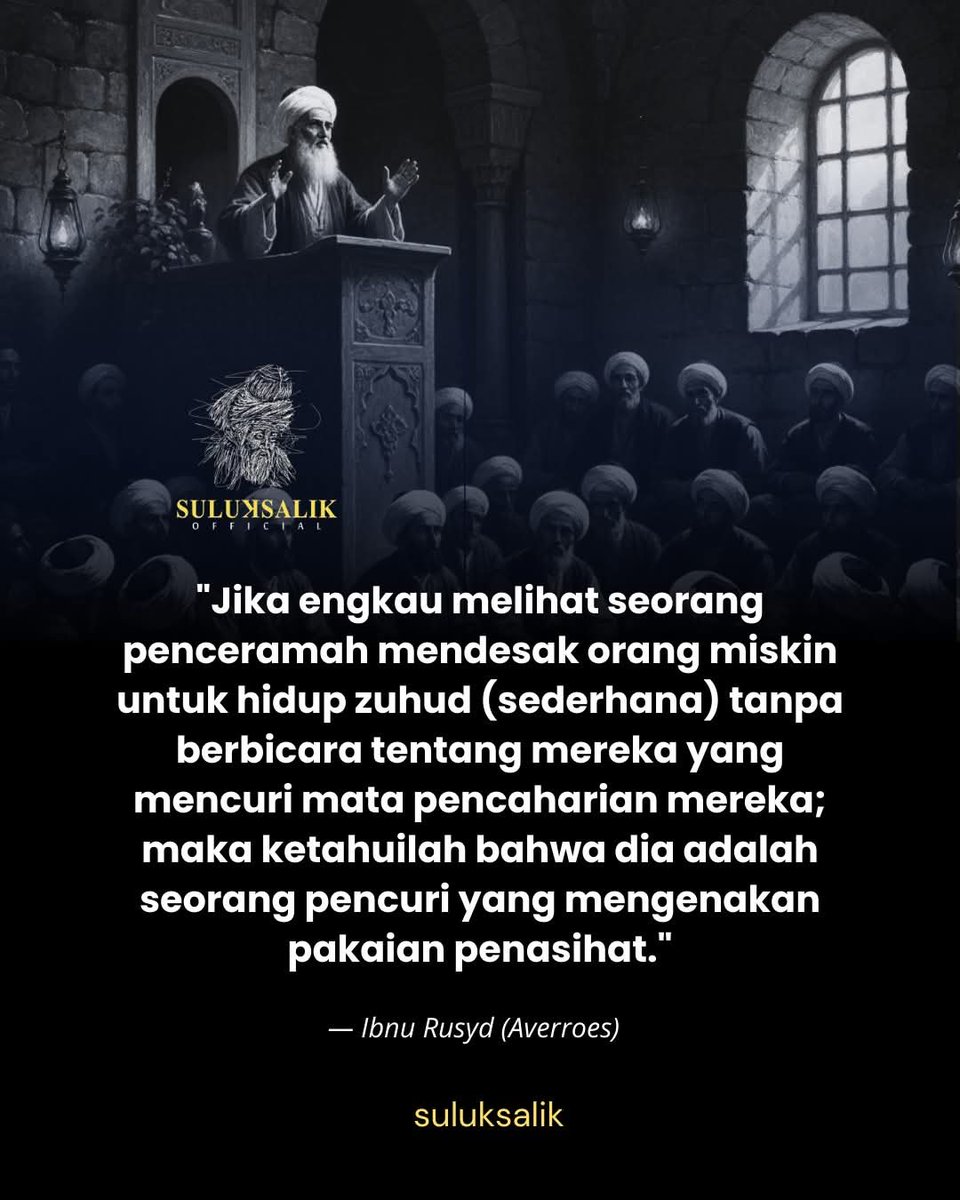 SULUKSALIK
OFFICIAL

"Jika engkau melihat seorang penceramah mendesak orang miskin untuk hidup zuhud (sederhana) tanpa berbicara tentang mereka yang mencuri mata pencaharian mereka; maka ketahuilah bahwa dia adalah seorang pencuri yang mengenakan pakaian penasihat."

— Ibnu Rusyd (Averroes)

suluksalik